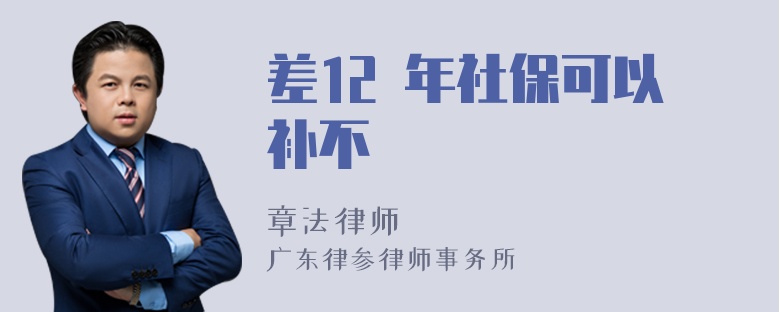 差12 年社保可以补不

章法律师
广东律参律师事务所